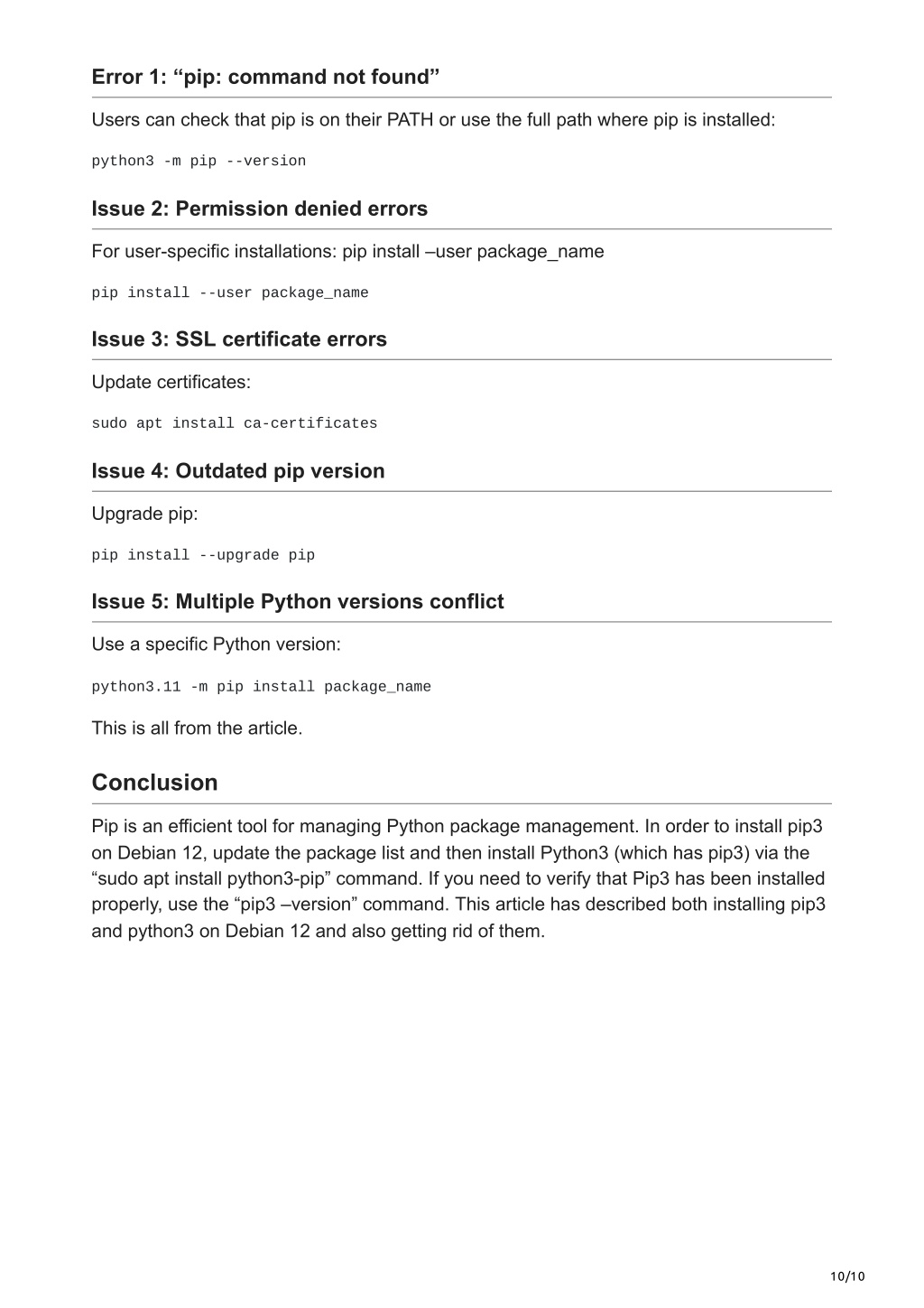 Error 1: “pip: command not found”

Users can check that pip is on their PATH or use the full path where pip is installed:

python3 -m pip --version

Issue 2: Permission denied errors

For user-specific installations: pip install –user package_name

pip install --user package_name

Issue 3: SSL certificate errors

Update certificates:

sudo apt install ca-certificates

Issue 4: Outdated pip version

Upgrade pip:

pip install --upgrade pip

Issue 5: Multiple Python versions conflict

Use a specific Python version:

python3.11 -m pip install package_name

This is all from the article.

Conclusion

Pip is an efficient tool for managing Python package management. In order to install pip3 on Debian 12, update the package list and then install Python3 (which has pip3) via the “sudo apt install python3-pip” command. If you need to verify that Pip3 has been installed properly, use the “pip3 –version” command. This article has described both installing pip3 and python3 on Debian 12 and also getting rid of them.

10/10